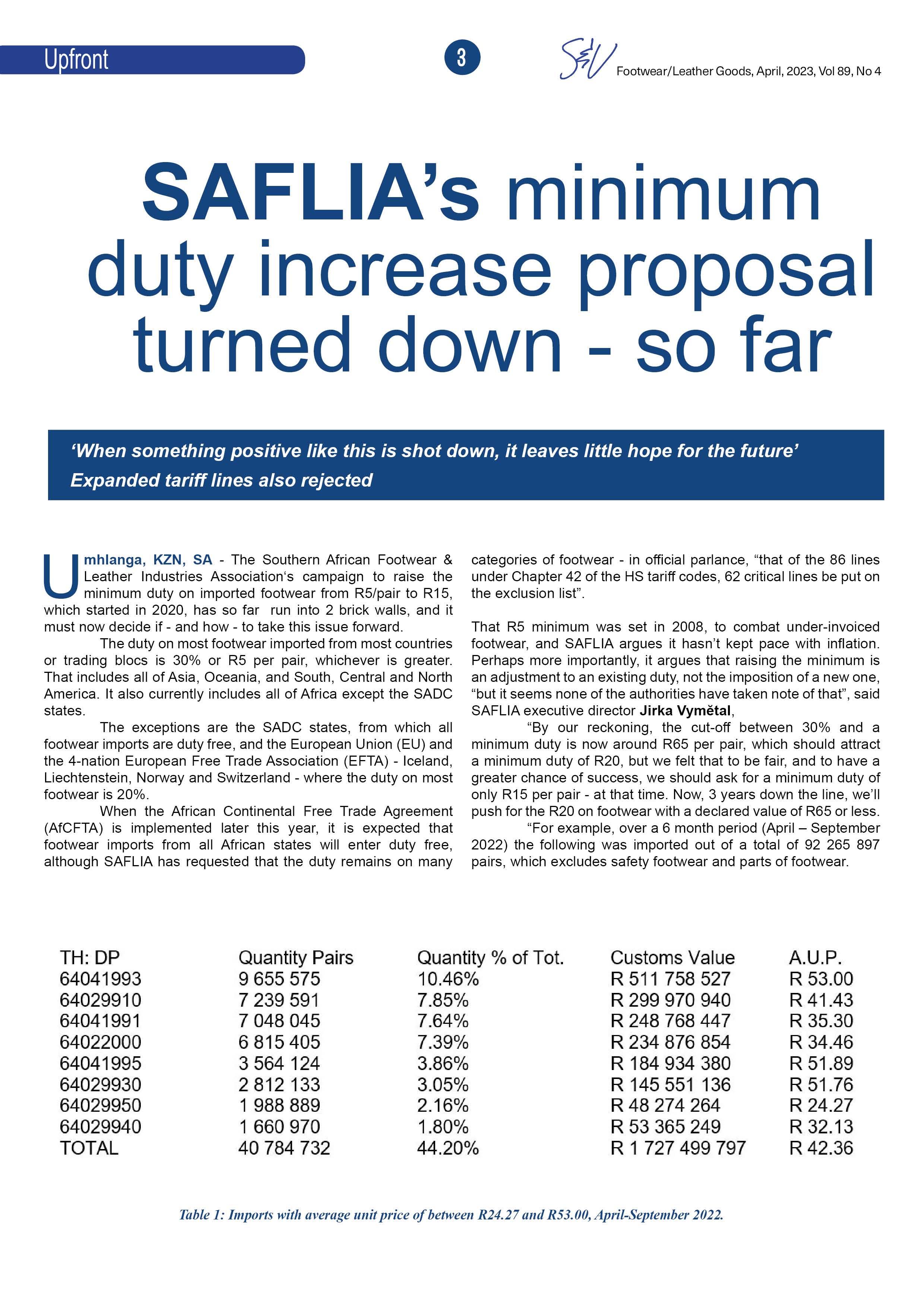 Upfront

3

S&V Footwear/Leather Goods, April, 2023, Vol 89, No 4

SAFLIA's minimum duty increase proposal turned down - so far

'When something positive like this is shot down, it leaves little hope for the future'
Expanded tariff lines also rejected

Umhlanga, KZN, SA - The Southern African Footwear & Leather Industries Association's campaign to raise the minimum duty on imported footwear from R5/pair to R15, which started in 2020, has so far run into 2 brick walls, and it must now decide if - and how - to take this issue forward.

The duty on most footwear imported from most countries or trading blocs is 30% or R5 per pair, whichever is greater. That includes all of Asia, Oceania, and South, Central and North America. It also currently includes all of Africa except the SADC states.

The exceptions are the SADC states, from which all footwear imports are duty free, and the European Union (EU) and the 4-nation European Free Trade Association (EFTA) - Iceland, Liechtenstein, Norway and Switzerland - where the duty on most footwear is 20%.

When the African Continental Free Trade Agreement (AfCFTA) is implemented later this year, it is expected that footwear imports from all African states will enter duty free, although SAFLIA has requested that the duty remains on many categories of footwear - in official parlance, "that of the 86 lines under Chapter 42 of the HS tariff codes, 62 critical lines be put on the exclusion list".

That R5 minimum was set in 2008, to combat under-invoiced footwear, and SAFLIA argues it hasn't kept pace with inflation. Perhaps more importantly, it argues that raising the minimum is an adjustment to an existing duty, not the imposition of a new one, "but it seems none of the authorities have taken note of that", said SAFLIA executive director Jirka Vymětal,

"By our reckoning, the cut-off between 30% and a minimum duty is now around R65 per pair, which should attract a minimum duty of R20, but we felt that to be fair, and to have a greater chance of success, we should ask for a minimum duty of only R15 per pair - at that time. Now, 3 years down the line, we'll push for the R20 on footwear with a declared value of R65 or less.

"For example, over a 6 month period (April – September 2022) the following was imported out of a total of 92 265 897 pairs, which excludes safety footwear and parts of footwear.

| TH: DP | Quantity Pairs | Quantity % of Tot. | Customs Value | A.U.P. |
|---|---|---|---|---|
| 64041993 | 9 655 575 | 10.46% | R 511 758 527 | R 53.00 |
| 64029910 | 7 239 591 | 7.85% | R 299 970 940 | R 41.43 |
| 64041991 | 7 048 045 | 7.64% | R 248 768 447 | R 35.30 |
| 64022000 | 6 815 405 | 7.39% | R 234 876 854 | R 34.46 |
| 64041995 | 3 564 124 | 3.86% | R 184 934 380 | R 51.89 |
| 64029930 | 2 812 133 | 3.05% | R 145 551 136 | R 51.76 |
| 64029950 | 1 988 889 | 2.16% | R 48 274 264 | R 24.27 |
| 64029940 | 1 660 970 | 1.80% | R 53 365 249 | R 32.13 |
| TOTAL | 40 784 732 | 44.20% | R 1 727 499 797 | R 42.36 |

Table 1: Imports with average unit price of between R24.27 and R53.00, April-September 2022.